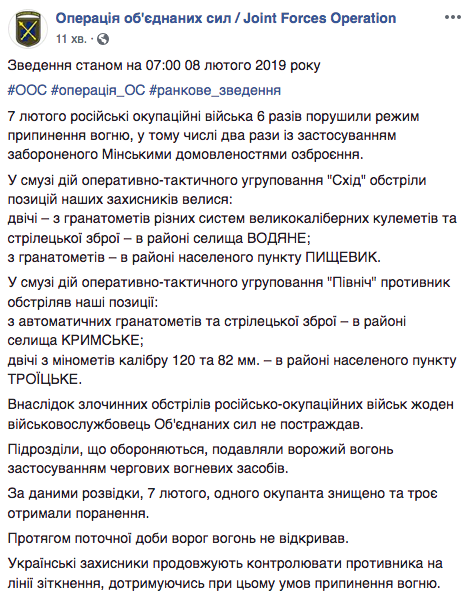 Операція об'єднаних сил / Joint Forces Operation
11 хв. ·

Зведення станом на 07:00 08 лютого 2019 року

#ООС #операція_ОС #ранкове_зведення

7 лютого російські окупаційні війська 6 разів порушили режим припинення вогню, у тому числі два рази із застосуванням забороненого Мінськими домовленостями озброєння.

У смузі дій оперативно-тактичного угруповання "Схід" обстріли позицій наших захисників велися:
двічі – з гранатометів різних систем великокаліберних кулеметів та стрілецької зброї – в районі селища ВОДЯНЕ;
з гранатометів – в районі населеного пункту ПИЩЕВИК.

У смузі дій оперативно-тактичного угруповання "Північ" противник обстріляв наші позиції:
з автоматичних гранатометів та стрілецької зброї – в районі селища КРИМСЬКЕ;
двічі з мінометів калібру 120 та 82 мм. – в районі населеного пункту ТРОЇЦЬКЕ.

Внаслідок злочинних обстрілів російсько-окупаційних військ жоден військовослужбовець Об'єднаних сил не постраждав.

Підрозділи, що обороняються, подавляли ворожий вогонь застосуванням чергових вогневих засобів.

За даними розвідки, 7 лютого, одного окупанта знищено та троє отримали поранення.

Протягом поточної доби ворог вогонь не відкривав.

Українські захисники продовжують контролювати противника на лінії зіткнення, дотримуючись при цьому умов припинення вогню.